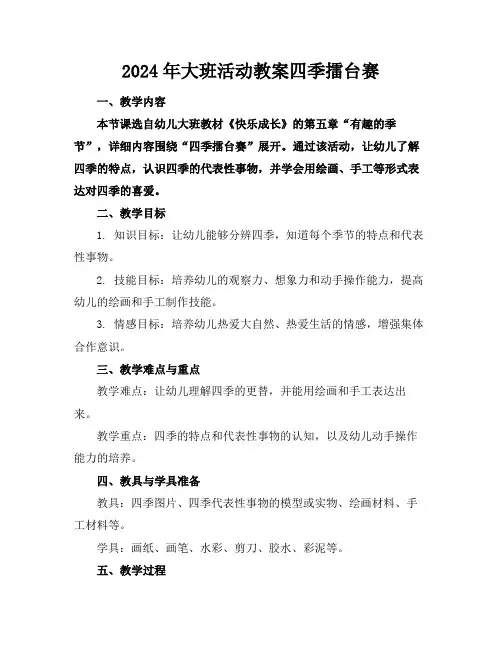 2024年大班活动教案四季擂台赛

一、教学内容

本节课选自幼儿大班教材《快乐成长》的第五章“有趣的季节”，详细内容围绕“四季擂台赛”展开。通过该活动，让幼儿了解四季的特点，认识四季的代表性事物，并学会用绘画、手工等形式表达对四季的喜爱。

二、教学目标

1. 知识目标：让幼儿能够分辨四季，知道每个季节的特点和代表性事物。

2. 技能目标：培养幼儿的观察力、想象力和动手操作能力，提高幼儿的绘画和手工制作技能。

3. 情感目标：培养幼儿热爱大自然、热爱生活的情感，增强集体合作意识。

三、教学难点与重点

教学难点：让幼儿理解四季的更替，并能用绘画和手工表达出来。

教学重点：四季的特点和代表性事物的认知，以及幼儿动手操作能力的培养。

四、教具与学具准备

教具：四季图片、四季代表性事物的模型或实物、绘画材料、手工材料等。

学具：画纸、画笔、水彩、剪刀、胶水、彩泥等。

五、教学过程